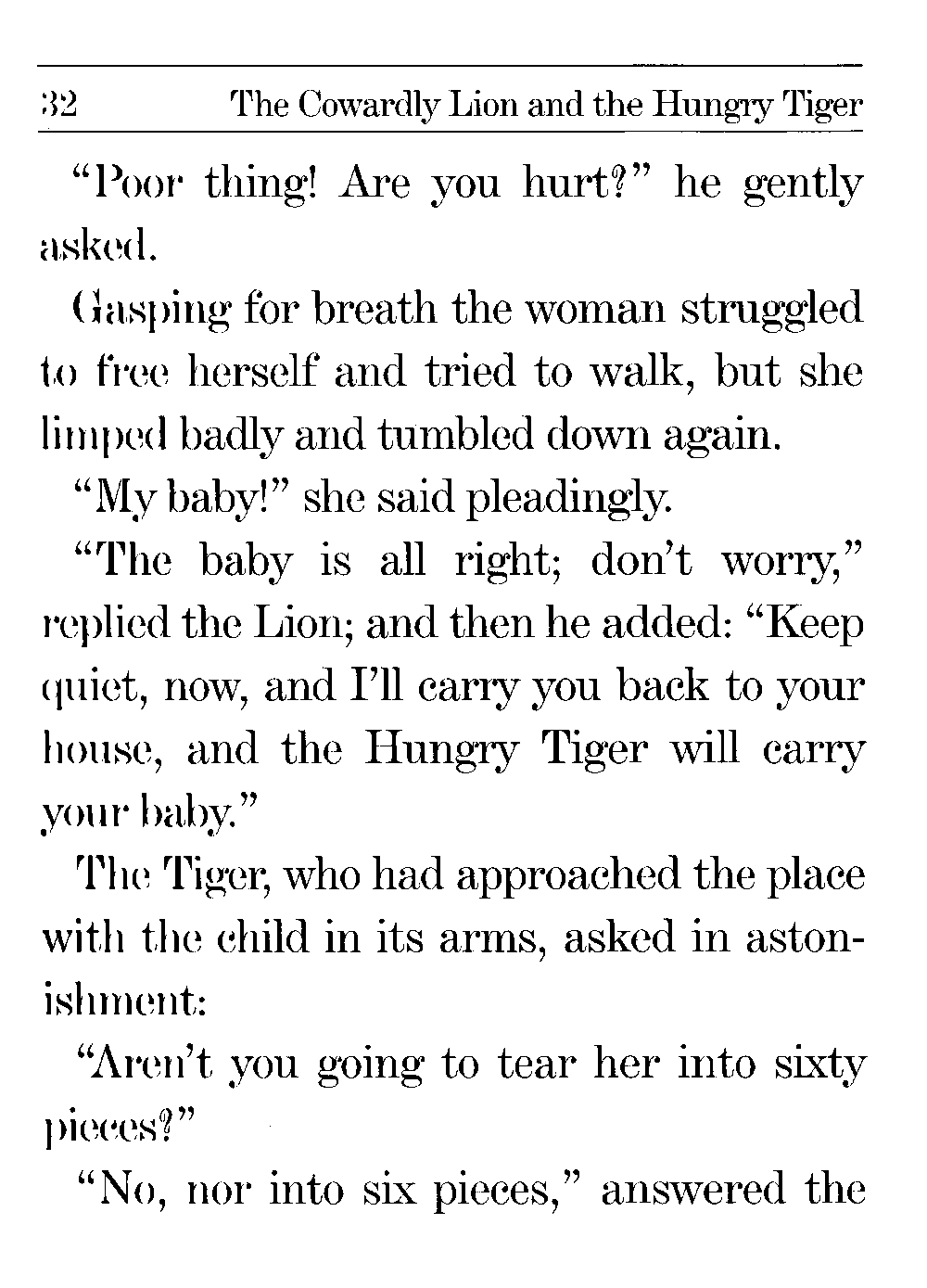 32 The Cowardly Lion and the Hungry Tiger

"Poor thing! Are you hurt?" he gently asked.

Gasping for breath the woman struggled to free herself and tried to walk, but she limped badly and tumbled down again.

"My baby!" she said pleadingly.

"The baby is all right; don't worry," replied the Lion; and then he added: "Keep quiet, now, and I'll carry you back to your house, and the Hungry Tiger will carry your baby."

The Tiger, who had approached the place with the child in its arms, asked in astonishment:

"Aren't you going to tear her into sixty pieces?"

"No, nor into six pieces," answered the